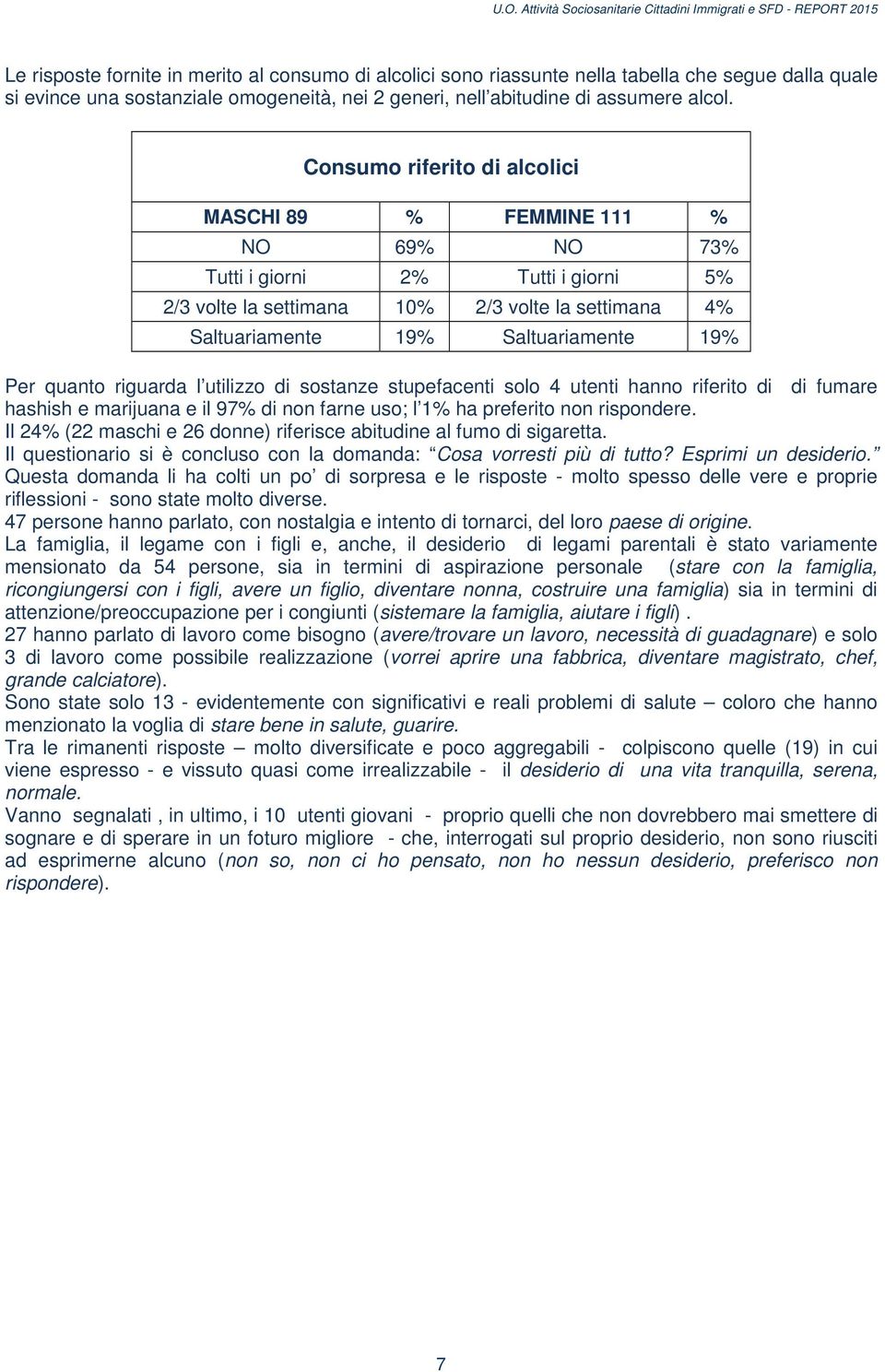 U.O. Attività Sociosanitarie Cittadini Immigrati e SFD - REPORT 2015

Le risposte fornite in merito al consumo di alcolici sono riassunte nella tabella che segue dalla quale si evince una sostanziale omogeneità, nei 2 generi, nell abitudine di assumere alcol.

Consumo riferito di alcolici

| MASCHI 89 | % | FEMMINE 111 | % |
|---|---|---|---|
| NO | 69% | NO | 73% |
| Tutti i giorni | 2% | Tutti i giorni | 5% |
| 2/3 volte la settimana | 10% | 2/3 volte la settimana | 4% |
| Saltuariamente | 19% | Saltuariamente | 19% |

Per quanto riguarda l utilizzo di sostanze stupefacenti solo 4 utenti hanno riferito di di fumare hashish e marijuana e il 97% di non farne uso; l 1% ha preferito non rispondere.
Il 24% (22 maschi e 26 donne) riferisce abitudine al fumo di sigaretta.
Il questionario si è concluso con la domanda: Cosa vorresti più di tutto? Esprimi un desiderio.
Questa domanda li ha colti un po di sorpresa e le risposte - molto spesso delle vere e proprie riflessioni - sono state molto diverse.
47 persone hanno parlato, con nostalgia e intento di tornarci, del loro paese di origine.
La famiglia, il legame con i figli e, anche, il desiderio di legami parentali è stato variamente mensionato da 54 persone, sia in termini di aspirazione personale (stare con la famiglia, ricongiungersi con i figli, avere un figlio, diventare nonna, costruire una famiglia) sia in termini di attenzione/preoccupazione per i congiunti (sistemare la famiglia, aiutare i figli).
27 hanno parlato di lavoro come bisogno (avere/trovare un lavoro, necessità di guadagnare) e solo 3 di lavoro come possibile realizzazione (vorrei aprire una fabbrica, diventare magistrato, chef, grande calciatore).
Sono state solo 13 - evidentemente con significativi e reali problemi di salute – coloro che hanno menzionato la voglia di stare bene in salute, guarire.
Tra le rimanenti risposte – molto diversificate e poco aggregabili - colpiscono quelle (19) in cui viene espresso - e vissuto quasi come irrealizzabile - il desiderio di una vita tranquilla, serena, normale.
Vanno segnalati , in ultimo, i 10 utenti giovani - proprio quelli che non dovrebbero mai smettere di sognare e di sperare in un foturo migliore - che, interrogati sul proprio desiderio, non sono riusciti ad esprimerne alcuno (non so, non ci ho pensato, non ho nessun desiderio, preferisco non rispondere).

7